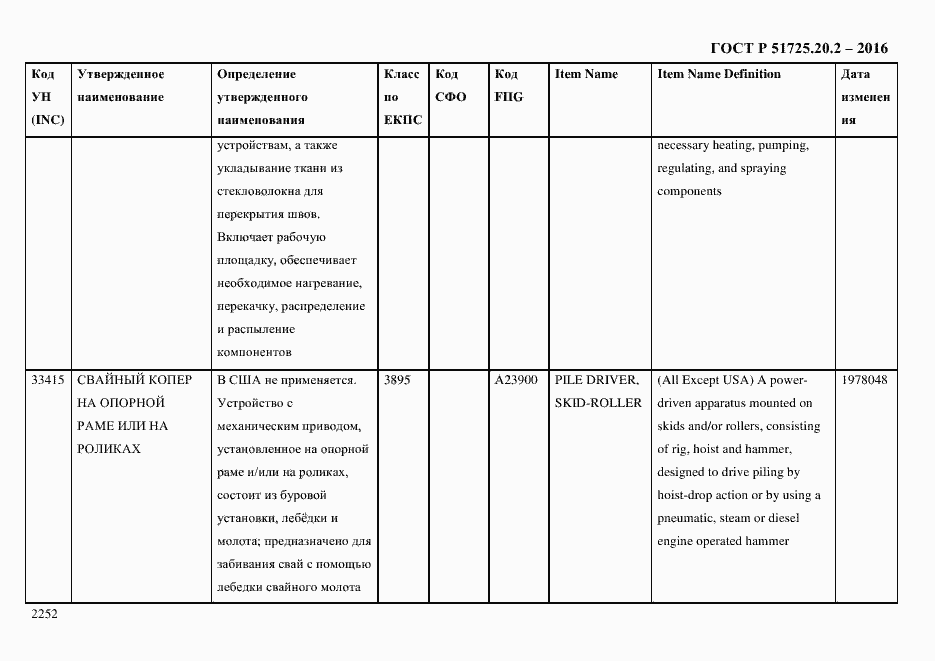 ГОСТ Р 51725.20.2 – 2016

| Код УН (INC) | Утвержденное наименование | Определение утвержденного наименования | Класс по ЕКПС | Код СФО | Код FIIG | Item Name | Item Name Definition | Дата изменения |
|---|---|---|---|---|---|---|---|---|
| | | устройствам, а также укладывание ткани из стекловолокна для перекрытия швов. Включает рабочую площадку, обеспечивает необходимое нагревание, перекачку, распределение и распыление компонентов | | | | | necessary heating, pumping, regulating, and spraying components | |
| 33415 | СВАЙНЫЙ КОПЕР НА ОПОРНОЙ РАМЕ ИЛИ НА РОЛИКАХ | В США не применяется. Устройство с механическим приводом, установленное на опорной раме и/или на роликах, состоит из буровой установки, лебёдки и молота; предназначено для забивания свай с помощью лебедки свайного молота | 3895 | | A23900 | PILE DRIVER, SKID-ROLLER | (All Except USA) A power-driven apparatus mounted on skids and/or rollers, consisting of rig, hoist and hammer, designed to drive piling by hoist-drop action or by using a pneumatic, steam or diesel engine operated hammer | 1978048 |

2252